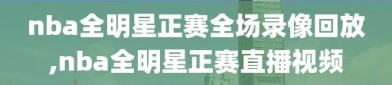 nba全明星正赛全场录像回放,nba全明星正赛直播视频